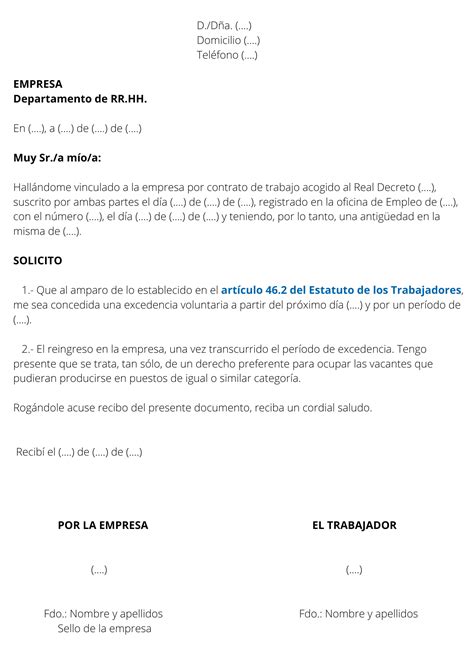 D./Dña. (....)
Domicilio (....)
Teléfono (....)

EMPRESA
Departamento de RR.HH.

En (....), a (....) de (....) de (....)

Muy Sr./a mío/a:

Hallándome vinculado a la empresa por contrato de trabajo acogido al Real Decreto (....), suscrito por ambas partes el día (....) de (....) de (....), registrado en la oficina de Empleo de (....), con el número (....), el día (....) de (....) de (....) y teniendo, por lo tanto, una antigüedad en la misma de (....).

SOLICITO

1.- Que al amparo de lo establecido en el artículo 46.2 del Estatuto de los Trabajadores, me sea concedida una excedencia voluntaria a partir del próximo día (....) y por un período de (....).

2.- El reingreso en la empresa, una vez transcurrido el período de excedencia. Tengo presente que se trata, tan sólo, de un derecho preferente para ocupar las vacantes que pudieran producirse en puestos de igual o similar categoría.

Rogándole acuse recibo del presente documento, reciba un cordial saludo.

Recibí el (....) de (....) de (....)

POR LA EMPRESA

(....)

Fdo.: Nombre y apellidos
Sello de la empresa

EL TRABAJADOR

(....)

Fdo.: Nombre y apellidos